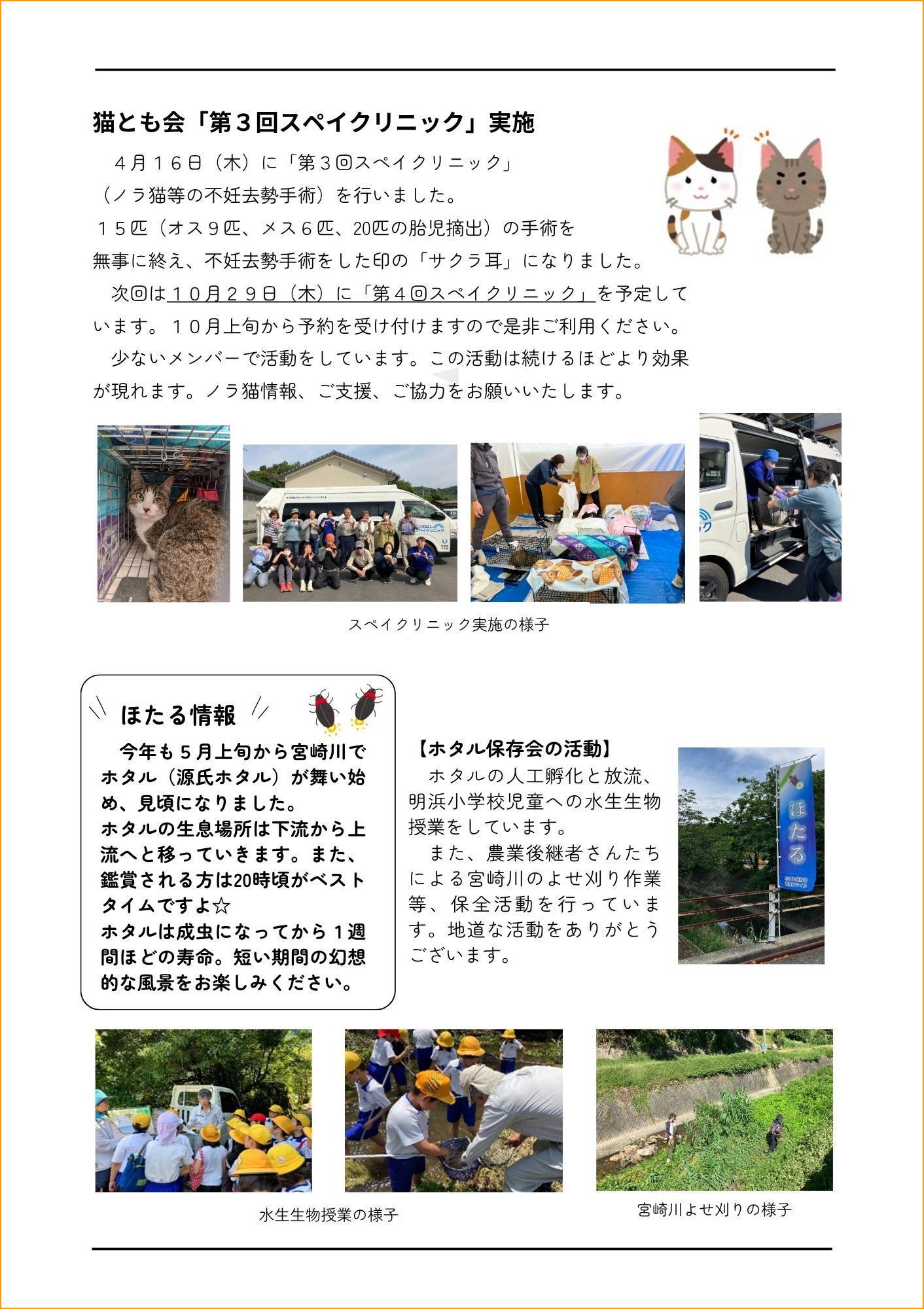 猫とも会「第３回スペイクリニック」実施

４月１６日（木）に「第３回スペイクリニック」（ノラ猫等の不妊去勢手術）を行いました。
１５匹（オス９匹、メス６匹、20匹の胎児摘出）の手術を無事に終え、不妊去勢手術をした印の「サクラ耳」になりました。

次回は１０月２９日（木）に「第４回スペイクリニック」を予定しています。１０月上旬から予約を受け付けますので是非ご利用ください。

少ないメンバーで活動をしています。この活動は続けるほどより効果が現れます。ノラ猫情報、ご支援、ご協力をお願いいたします。

スペイクリニック実施の様子

ほたる情報

今年も５月上旬から宮崎川でホタル（源氏ホタル）が舞い始め、見頃になりました。
ホタルの生息場所は下流から上流へと移っていきます。また、鑑賞される方は20時頃がベストタイムですよ☆
ホタルは成虫になってから１週間ほどの寿命。短い期間の幻想的な風景をお楽しみください。

【ホタル保存会の活動】
ホタルの人工孵化と放流、明浜小学校児童への水生生物授業をしています。
また、農業後継者さんたちによる宮崎川のよせ刈り作業等、保全活動を行っています。地道な活動をありがとうございます。

ほたる

水生生物授業の様子

宮崎川よせ刈りの様子